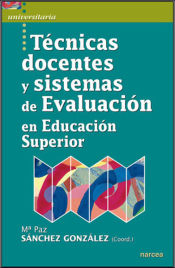 universitaria

Técnicas docentes y sistemas de Evaluación en Educación Superior

Mª Paz
SÁNCHEZ GONZÁLEZ (Coord.)

narcea